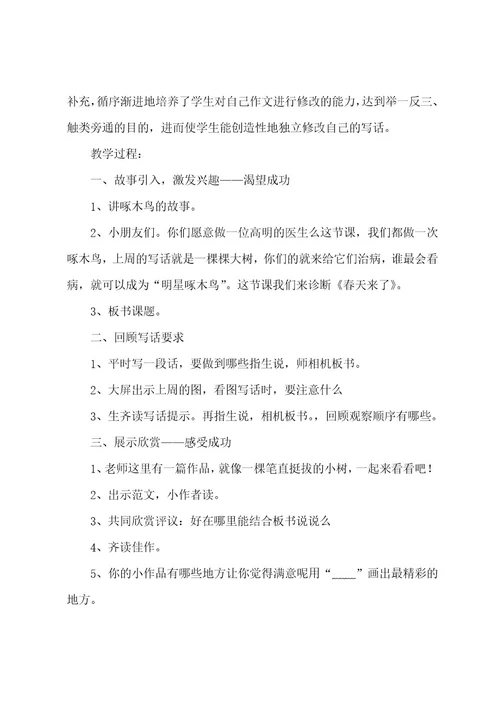 补充，循序渐进地培养了学生对自己作文进行修改的能力，达到举一反三、触类旁通的目的，进而使学生能创造性地独立修改自己的写话。

教学过程：

一、故事引入，激发兴趣——渴望成功

1、讲啄木鸟的故事。

2、小朋友们。你们愿意做一位高明的医生么这节课，我们都做一次啄木鸟，上周的写话就是一棵棵大树，你们的就来给它们治病，谁最会看病，就可以成为“明星啄木鸟”。这节课我们来诊断《春天来了》。

3、板书课题。

二、回顾写话要求

1、平时写一段话，要做到哪些指生说，师相机板书。

2、大屏出示上周的图，看图写话时，要注意什么

3、生齐读写话提示。再指生说，相机板书。，回顾观察顺序有哪些。

三、展示欣赏——感受成功

1、老师这里有一篇作品，就像一棵笔直挺拔的小树，一起来看看吧！

2、出示范文，小作者读。

3、共同欣赏评议：好在哪里能结合板书说说么

4、齐读佳作。

5、你的小作品有哪些地方让你觉得满意呢用“____”画出最精彩的地方。